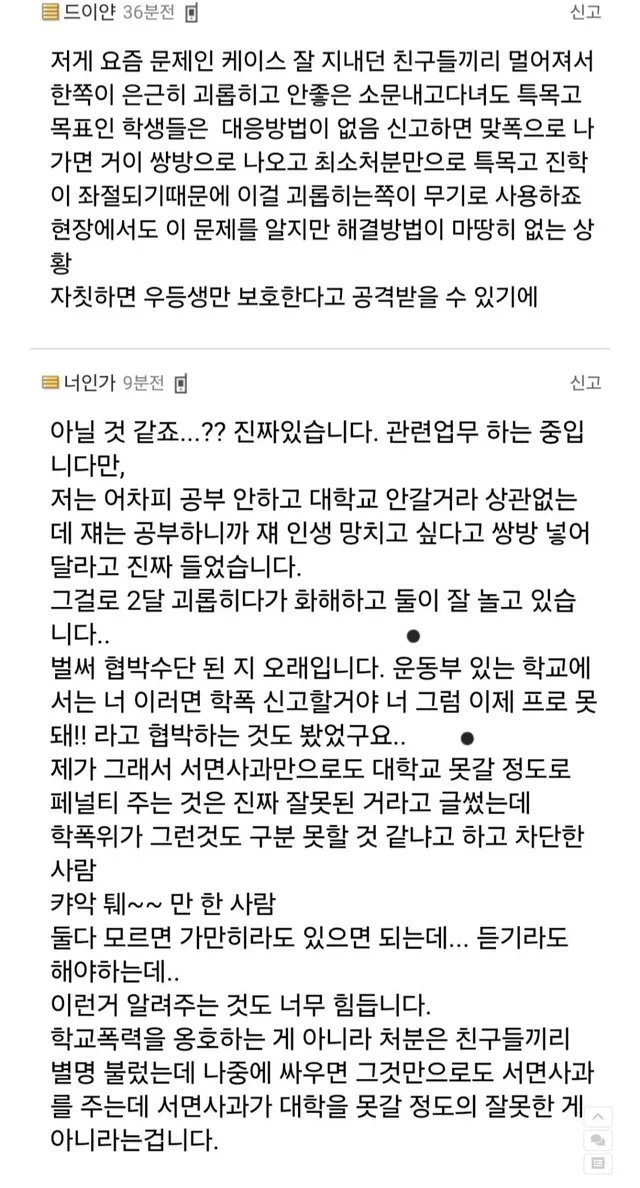 드이얀 36분전
신고

저게 요즘 문제인 케이스 잘 지내던 친구들끼리 멀어져서 한쪽이 은근히 괴롭히고 안좋은 소문내고다녀도 특목고 목표인 학생들은 대응방법이 없음 신고하면 맞폭으로 나가면 거이 쌍방으로 나오고 최소처분만으로 특목고 진학이 좌절되기때문에 이걸 괴롭히는쪽이 무기로 사용하죠
현장에서도 이 문제를 알지만 해결방법이 마땅히 없는 상황
자칫하면 우등생만 보호한다고 공격받을 수 있기에

너인가 9분전
신고

아닐 것 같죠...?? 진짜있습니다. 관련업무 하는 중입니다만,
저는 어차피 공부 안하고 대학교 안갈거라 상관없는데 쟤는 공부하니까 쟤 인생 망치고 싶다고 쌍방 넣어달라고 진짜 들었습니다.
그걸로 2달 괴롭히다가 화해하고 둘이 잘 놀고 있습니다..
벌써 협박수단 된 지 오래입니다. 운동부 있는 학교에서는 너 이러면 학폭 신고할거야 너 그럼 이제 프로 못돼!! 라고 협박하는 것도 봤었구요..
제가 그래서 서면사과만으로도 대학교 못갈 정도로 페널티 주는 것은 진짜 잘못된 거라고 글썼는데
학폭위가 그런것도 구분 못할 것 같냐고 하고 차단한 사람
캬악 퉤~~ 만 한 사람
둘다 모르면 가만히라도 있으면 되는데... 듣기라도 해야하는데..
이런거 알려주는 것도 너무 힘듭니다.
학교폭력을 옹호하는 게 아니라 처분은 친구들끼리 별명 불렀는데 나중에 싸우면 그것만으로도 서면사과를 주는데 서면사과가 대학을 못갈 정도의 잘못한 게 아니라는겁니다.